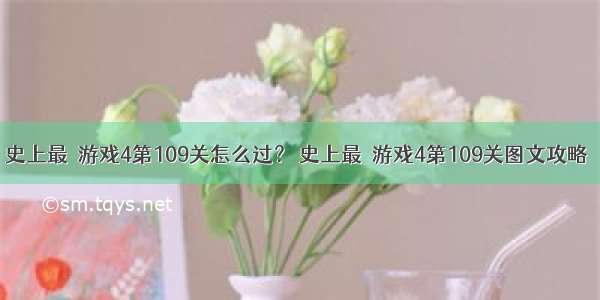 史上最 游戏4第109关怎么过？ 史上最 游戏4第109关图文攻略

©sm.tqys.net